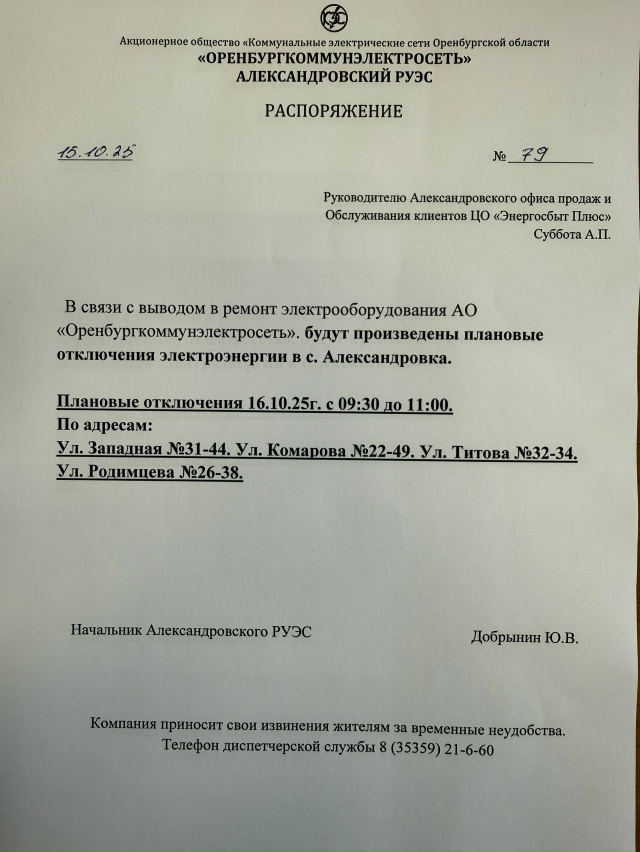 Акционерное общество «Коммунальные электрические сети Оренбургской области
«ОРЕНБУРГКОММУНЭЛЕКТРОСЕТЬ»
АЛЕКСАНДРОВСКИЙ РУЭС

РАСПОРЯЖЕНИЕ

15.10.25

№ 79

Руководителю Александровского офиса продаж и Обслуживания клиентов ЦО «Энергосбыт Плюс» Суббота А.П.

В связи с выводом в ремонт электрооборудования АО «Оренбургкоммунэлектросеть». будут произведены плановые отключения электроэнергии в с. Александровка.

Плановые отключения 16.10.25г. с 09:30 до 11:00.
По адресам:
Ул. Западная №31-44. Ул. Комарова №22-49. Ул. Титова №32-34. Ул. Родимцева №26-38.

Начальник Александровского РУЭС

Добрынин Ю.В.

Компания приносит свои извинения жителям за временные неудобства.
Телефон диспетчерской службы 8 (35359) 21-6-60